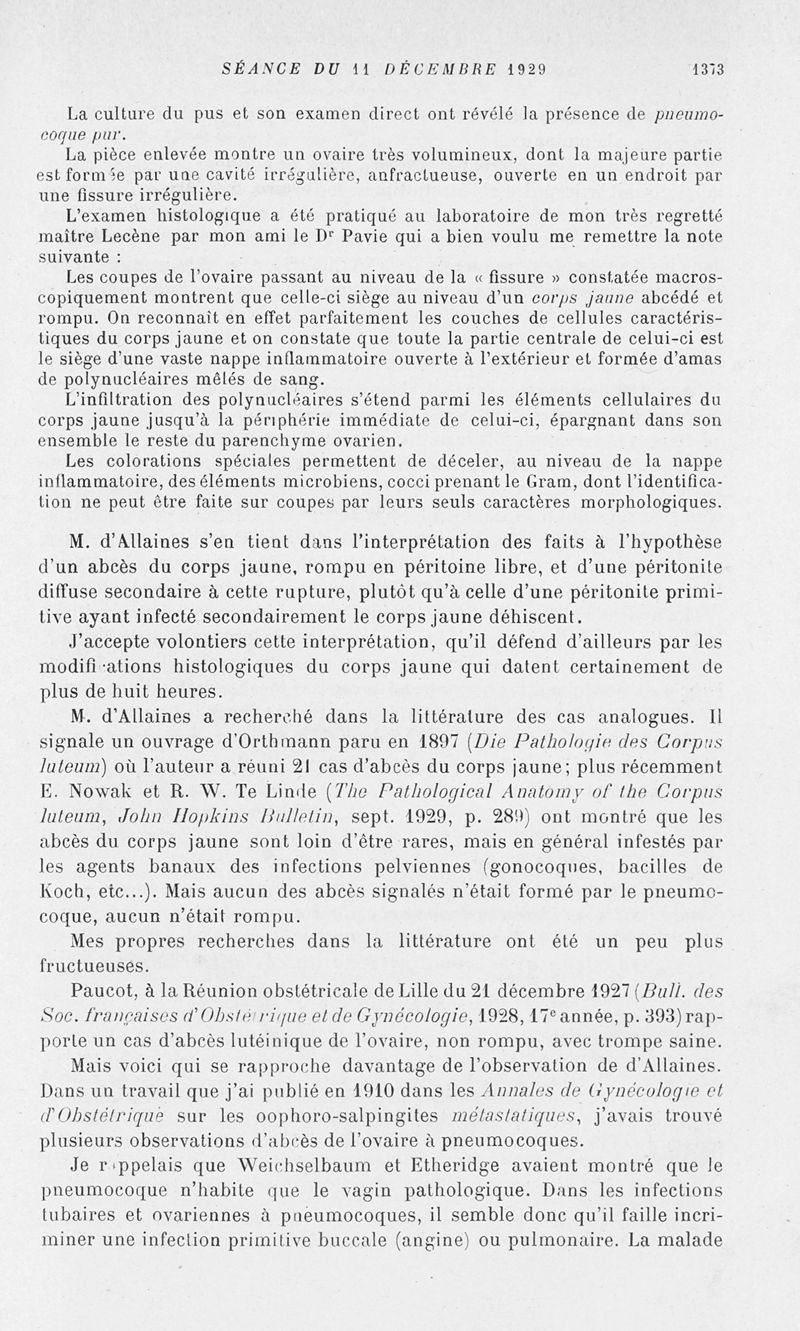 SÉANCE DU 11 DÉCEMBRE 1929 1373

La culture du pus et son examen direct ont révélé la présence de pneumocoque pur.

La pièce enlevée montre un ovaire très volumineux, dont la majeure partie est formée par une cavité irrégulière, anfractueuse, ouverte en un endroit par une fissure irrégulière.

L'examen histologique a été pratiqué au laboratoire de mon très regretté maître Lecène par mon ami le Dr Pavie qui a bien voulu me remettre la note suivante :

Les coupes de l'ovaire passant au niveau de la « fissure » constatée macroscopiquement montrent que celle-ci siège au niveau d'un corps jaune abcédé et rompu. On reconnaît en effet parfaitement les couches de cellules caractéristiques du corps jaune et on constate que toute la partie centrale de celui-ci est le siège d'une vaste nappe inflammatoire ouverte à l'extérieur et formée d'amas de polynucléaires mêlés de sang.

L'infiltration des polynucléaires s'étend parmi les éléments cellulaires du corps jaune jusqu'à la périphérie immédiate de celui-ci, épargnant dans son ensemble le reste du parenchyme ovarien.

Les colorations spéciales permettent de déceler, au niveau de la nappe inflammatoire, des éléments microbiens, cocci prenant le Gram, dont l'identification ne peut être faite sur coupes par leurs seuls caractères morphologiques.

M. d'Allaines s'en tient dans l'interprétation des faits à l'hypothèse d'un abcès du corps jaune, rompu en péritoine libre, et d'une péritonite diffuse secondaire à cette rupture, plutôt qu'à celle d'une péritonite primitive ayant infecté secondairement le corps jaune déhiscent.

J'accepte volontiers cette interprétation, qu'il défend d'ailleurs par les modifications histologiques du corps jaune qui datent certainement de plus de huit heures.

M. d'Allaines a recherché dans la littérature des cas analogues. Il signale un ouvrage d'Orthmann paru en 1897 (Die Pathologie des Corpus luteum) où l'auteur a réuni 21 cas d'abcès du corps jaune; plus récemment E. Nowak et R. W. Te Linde (The Pathological Anatomy of the Corpus luteum, John Hopkins Bulletin, sept. 1929, p. 289) ont montré que les abcès du corps jaune sont loin d'être rares, mais en général infestés par les agents banaux des infections pelviennes (gonocoques, bacilles de Koch, etc...). Mais aucun des abcès signalés n'était formé par le pneumocoque, aucun n'était rompu.

Mes propres recherches dans la littérature ont été un peu plus fructueuses.

Paucot, à la Réunion obstétricale de Lille du 21 décembre 1927 (Bull. des Soc. françaises d'Obstétrique et de Gynécologie, 1928, 17e année, p. 393) rapporte un cas d'abcès lutéinique de l'ovaire, non rompu, avec trompe saine.

Mais voici qui se rapproche davantage de l'observation de d'Allaines. Dans un travail que j'ai publié en 1910 dans les Annales de Gynécologie et d'Obstétrique sur les oophoro-salpingites métastatiques, j'avais trouvé plusieurs observations d'abcès de l'ovaire à pneumocoques.

Je rappelais que Weichselbaum et Etheridge avaient montré que le pneumocoque n'habite que le vagin pathologique. Dans les infections tubaires et ovariennes à pneumocoques, il semble donc qu'il faille incriminer une infection primitive buccale (angine) ou pulmonaire. La malade